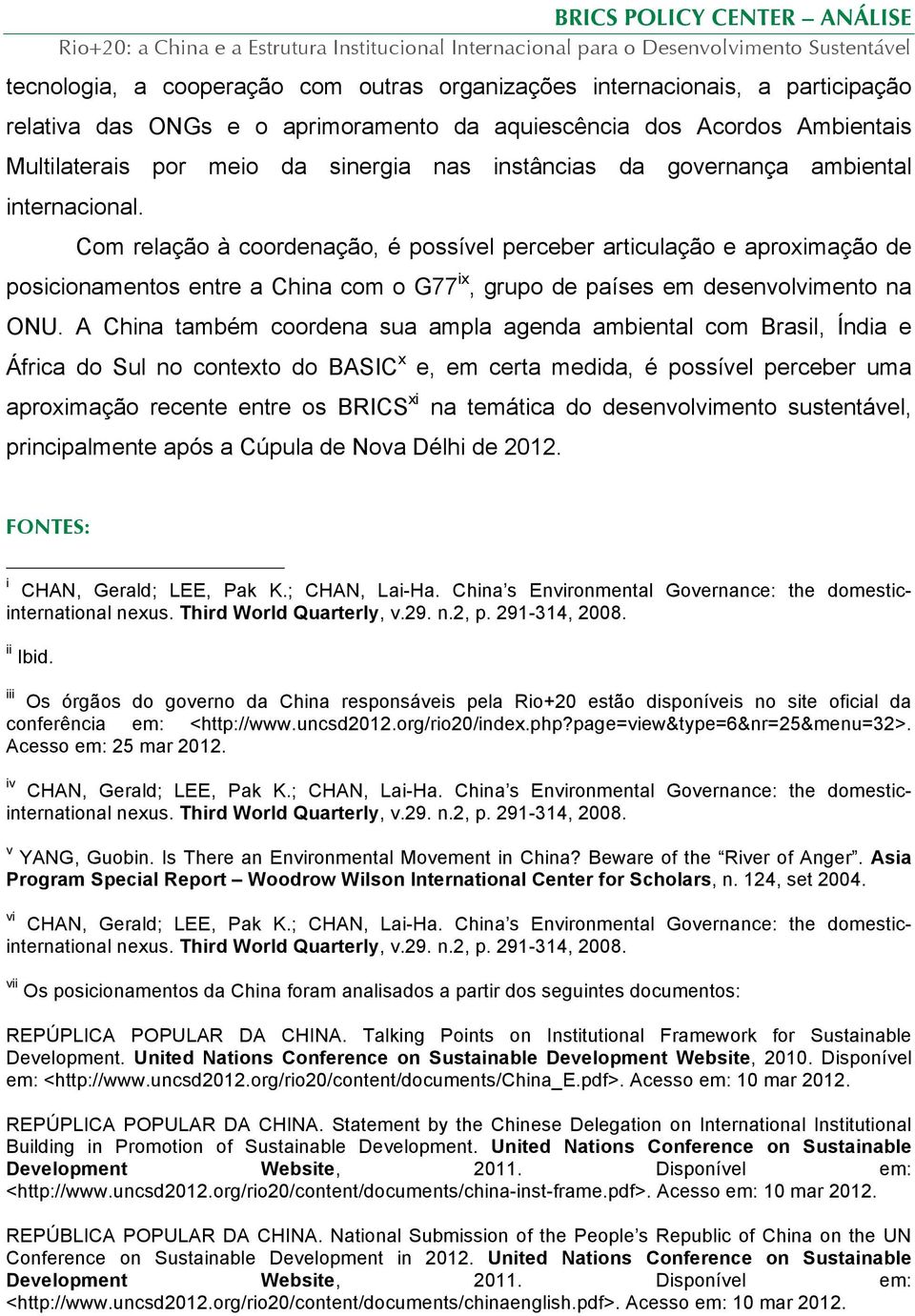 BRICS POLICY CENTER – ANÁLISE
Rio+20: a China e a Estrutura Institucional Internacional para o Desenvolvimento Sustentável

tecnologia, a cooperação com outras organizações internacionais, a participação relativa das ONGs e o aprimoramento da aquiescência dos Acordos Ambientais Multilaterais por meio da sinergia nas instâncias da governança ambiental internacional.

Com relação à coordenação, é possível perceber articulação e aproximação de posicionamentos entre a China com o G77$^{ix}$, grupo de países em desenvolvimento na ONU. A China também coordena sua ampla agenda ambiental com Brasil, Índia e África do Sul no contexto do BASIC$^{x}$ e, em certa medida, é possível perceber uma aproximação recente entre os BRICS$^{xi}$ na temática do desenvolvimento sustentável, principalmente após a Cúpula de Nova Délhi de 2012.

FONTES:

$^{i}$ CHAN, Gerald; LEE, Pak K.; CHAN, Lai-Ha. China's Environmental Governance: the domestic-international nexus. Third World Quarterly, v.29. n.2, p. 291-314, 2008.

$^{ii}$ Ibid.

$^{iii}$ Os órgãos do governo da China responsáveis pela Rio+20 estão disponíveis no site oficial da conferência em: <http://www.uncsd2012.org/rio20/index.php?page=view&type=6&nr=25&menu=32>. Acesso em: 25 mar 2012.

$^{iv}$ CHAN, Gerald; LEE, Pak K.; CHAN, Lai-Ha. China's Environmental Governance: the domestic-international nexus. Third World Quarterly, v.29. n.2, p. 291-314, 2008.

$^{v}$ YANG, Guobin. Is There an Environmental Movement in China? Beware of the "River of Anger". Asia Program Special Report – Woodrow Wilson International Center for Scholars, n. 124, set 2004.

$^{vi}$ CHAN, Gerald; LEE, Pak K.; CHAN, Lai-Ha. China's Environmental Governance: the domestic-international nexus. Third World Quarterly, v.29. n.2, p. 291-314, 2008.

$^{vii}$ Os posicionamentos da China foram analisados a partir dos seguintes documentos:

REPÚPLICA POPULAR DA CHINA. Talking Points on Institutional Framework for Sustainable Development. United Nations Conference on Sustainable Development Website, 2010. Disponível em: <http://www.uncsd2012.org/rio20/content/documents/China_E.pdf>. Acesso em: 10 mar 2012.

REPÚPLICA POPULAR DA CHINA. Statement by the Chinese Delegation on International Institutional Building in Promotion of Sustainable Development. United Nations Conference on Sustainable Development Website, 2011. Disponível em: <http://www.uncsd2012.org/rio20/content/documents/china-inst-frame.pdf>. Acesso em: 10 mar 2012.

REPÚBLICA POPULAR DA CHINA. National Submission of the People's Republic of China on the UN Conference on Sustainable Development in 2012. United Nations Conference on Sustainable Development Website, 2011. Disponível em: <http://www.uncsd2012.org/rio20/content/documents/chinaenglish.pdf>. Acesso em: 10 mar 2012.